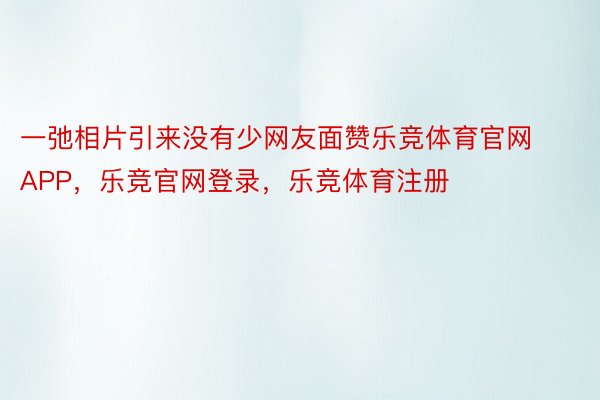 一弛相片引来没有少网友面赞乐竞体育官网APP，乐竞官网登录，乐竞体育注册